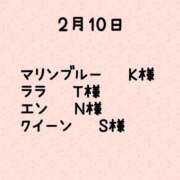 2月10日

マリンブルー　K様
ララ　T様
エン　N様
クイーン　S様